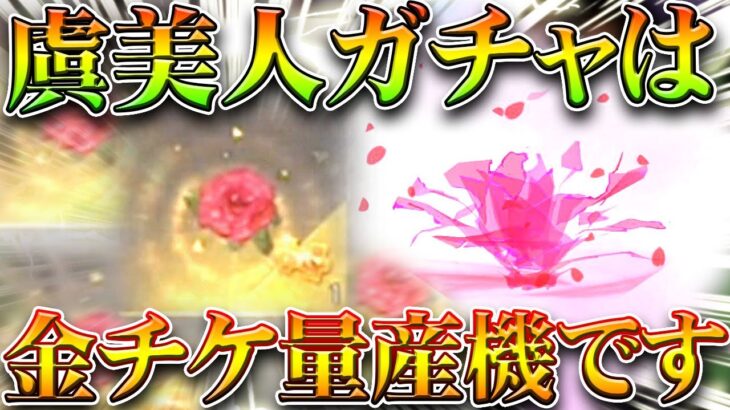 虞美人ガチャは

金チケ量産機です